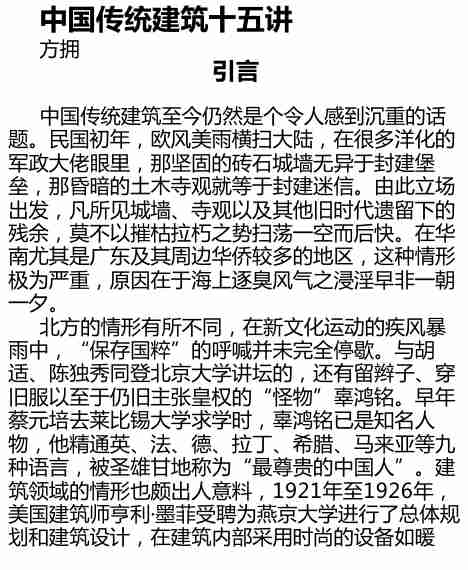 中国传统建筑十五讲
方拥

引言

中国传统建筑至今仍然是个令人感到沉重的话题。民国初年，欧风美雨横扫大陆，在很多洋化的军政大佬眼里，那坚固的砖石城墙无异于封建堡垒，那昏暗的土木寺观就等于封建迷信。由此立场出发，凡所见城墙、寺观以及其他旧时代遗留下的残余，莫不以摧枯拉朽之势扫荡一空而后快。在华南尤其是广东及其周边华侨较多的地区，这种情形极为严重，原因在于海上逐臭风气之浸淫早非一朝一夕。

北方的情形有所不同，在新文化运动的疾风暴雨中，“保存国粹”的呼喊并未完全停歇。与胡适、陈独秀同登北京大学讲坛的，还有留辫子、穿旧服以至于仍旧主张皇权的“怪物”辜鸿铭。早年蔡元培去莱比锡大学求学时，辜鸿铭已是知名人物，他精通英、法、德、拉丁、希腊、马来亚等九种语言，被圣雄甘地称为“最尊贵的中国人”。建筑领域的情形也颇出人意料，1921年至1926年，美国建筑师亨利·墨菲受聘为燕京大学进行了总体规划和建筑设计，在建筑内部采用时尚的设备如暖